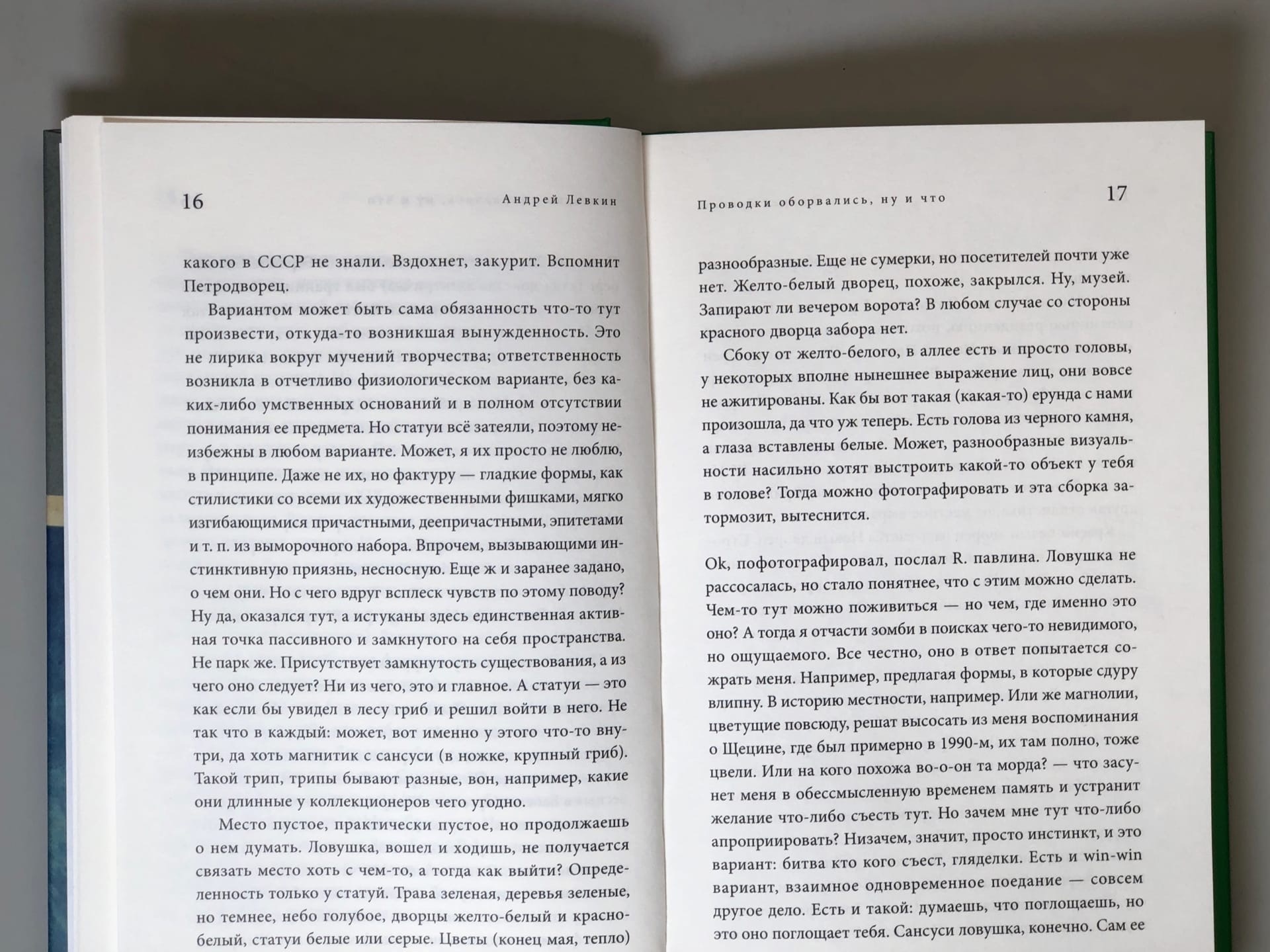 16 Андрей Левкин

какого в СССР не знали. Вздохнет, закурит. Вспомнит Петродворец.

Вариантом может быть сама обязанность что-то тут произвести, откуда-то возникшая вынужденность. Это не лирика вокруг мучений творчества; ответственность возникла в отчетливо физиологическом варианте, без каких-либо умственных оснований и в полном отсутствии понимания ее предмета. Но статуи всё затеяли, поэтому неизбежны в любом варианте. Может, я их просто не люблю, в принципе. Даже не их, но фактуру — гладкие формы, как стилистики со всеми их художественными фишками, мягко изгибающимися причастными, деепричастными, эпитетами и т. п. из выморочного набора. Впрочем, вызывающими инстинктивную приязнь, несносную. Еще ж и заранее задано, о чем они. Но с чего вдруг всплеск чувств по этому поводу? Ну да, оказался тут, а истуканы здесь единственная активная точка пассивного и замкнутого на себя пространства. Не парк же. Присутствует замкнутость существования, а из чего оно следует? Ни из чего, это и главное. А статуи — это как если бы увидел в лесу гриб и решил войти в него. Не так что в каждый: может, вот именно у этого что-то внутри, да хоть магнитик с сансуси (в ножке, крупный гриб). Такой трип, трипы бывают разные, вон, например, какие они длинные у коллекционеров чего угодно.

Место пустое, практически пустое, но продолжаешь о нем думать. Ловушка, вошел и ходишь, не получается связать место хоть с чем-то, а тогда как выйти? Определенность только у статуй. Трава зеленая, деревья зеленые, но темнее, небо голубое, дворцы желто-белый и красно-белый, статуи белые или серые. Цветы (конец мая, тепло)

Проводки оборвались, ну и что 17

разнообразные. Еще не сумерки, но посетителей почти уже нет. Желто-белый дворец, похоже, закрылся. Ну, музей. Запирают ли вечером ворота? В любом случае со стороны красного дворца забора нет.

Сбоку от желто-белого, в аллее есть и просто головы, у некоторых вполне нынешнее выражение лиц, они вовсе не ажитированы. Как бы вот такая (какая-то) ерунда с нами произошла, да что уж теперь. Есть голова из черного камня, а глаза вставлены белые. Может, разнообразные визуальности насильно хотят выстроить какой-то объект у тебя в голове? Тогда можно фотографировать и эта сборка затормозит, вытеснится.

Ok, пофотографировал, послал R. павлина. Ловушка не рассосалась, но стало понятнее, что с этим можно сделать. Чем-то тут можно поживиться — но чем, где именно это оно? А тогда я отчасти зомби в поисках чего-то невидимого, но ощущаемого. Все честно, оно в ответ попытается сожрать меня. Например, предлагая формы, в которые сдуру влипну. В историю местности, например. Или же магнолии, цветущие повсюду, решат высосать из меня воспоминания о Щецине, где был примерно в 1990-м, их там полно, тоже цвели. Или на кого похожа во-о-он та морда? — что засунет меня в обессмысленную временем память и устранит желание что-либо съесть тут. Но зачем мне тут что-либо апроприировать? Низачем, значит, просто инстинкт, и это вариант: битва кто кого съест, гляделки. Есть и win-win вариант, взаимное одновременное поедание — совсем другое дело. Есть и такой: думаешь, что поглощаешь, но это оно поглощает тебя. Сансуси ловушка, конечно. Сам ее